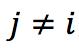 $j \neq i$